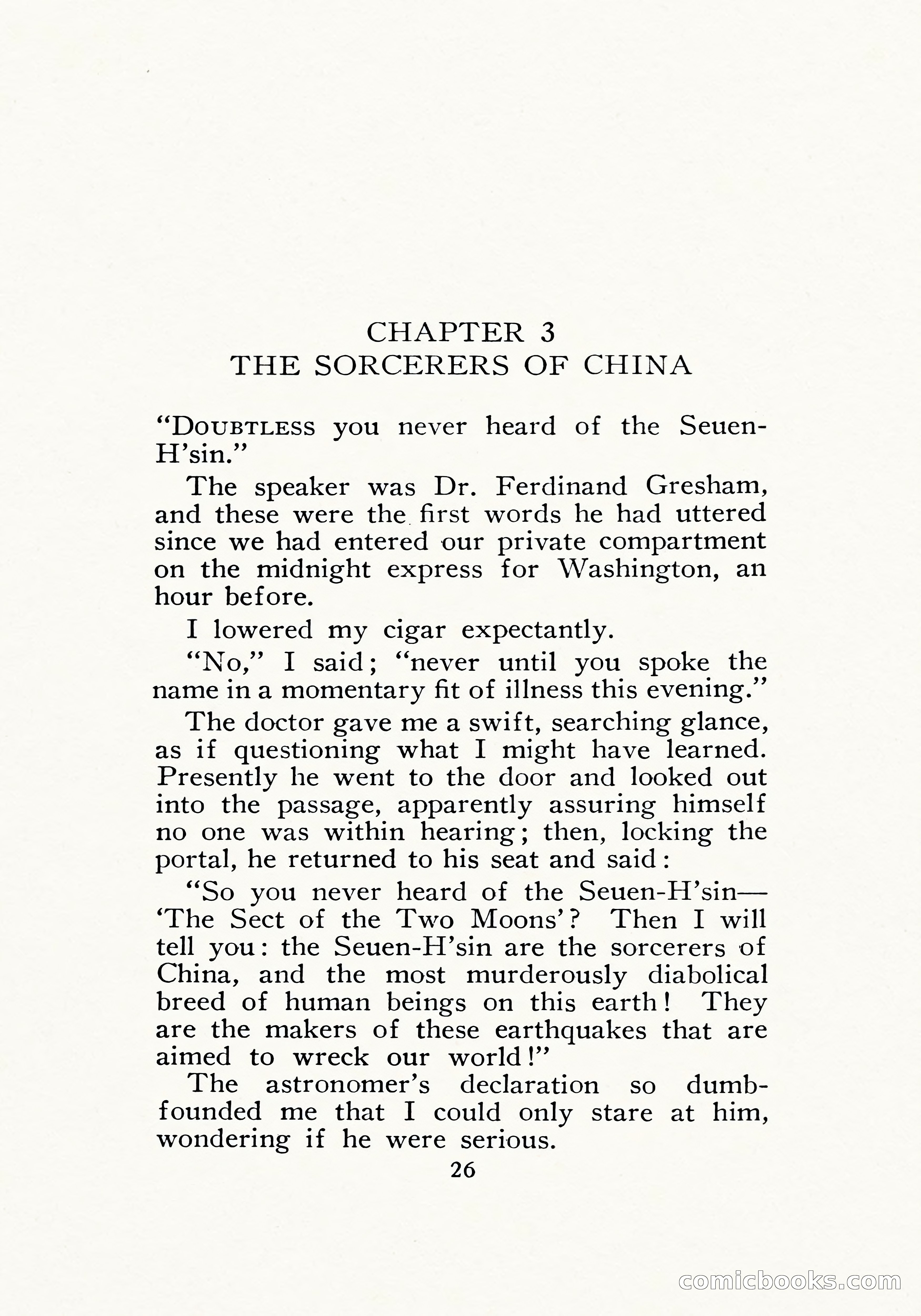 CHAPTER 3
THE SORCERERS OF CHINA

"DOUBTLESS you never heard of the Seuen-H'sin."

The speaker was Dr. Ferdinand Gresham, and these were the first words he had uttered since we had entered our private compartment on the midnight express for Washington, an hour before.

I lowered my cigar expectantly.

"No," I said; "never until you spoke the name in a momentary fit of illness this evening."

The doctor gave me a swift, searching glance, as if questioning what I might have learned. Presently he went to the door and looked out into the passage, apparently assuring himself no one was within hearing; then, locking the portal, he returned to his seat and said:

"So you never heard of the Seuen-H'sin—'The Sect of the Two Moons'? Then I will tell you: the Seuen-H'sin are the sorcerers of China, and the most murderously diabolical breed of human beings on this earth! They are the makers of these earthquakes that are aimed to wreck our world!"

The astronomer's declaration so dumbfounded me that I could only stare at him, wondering if he were serious.

26

comicbooks.com